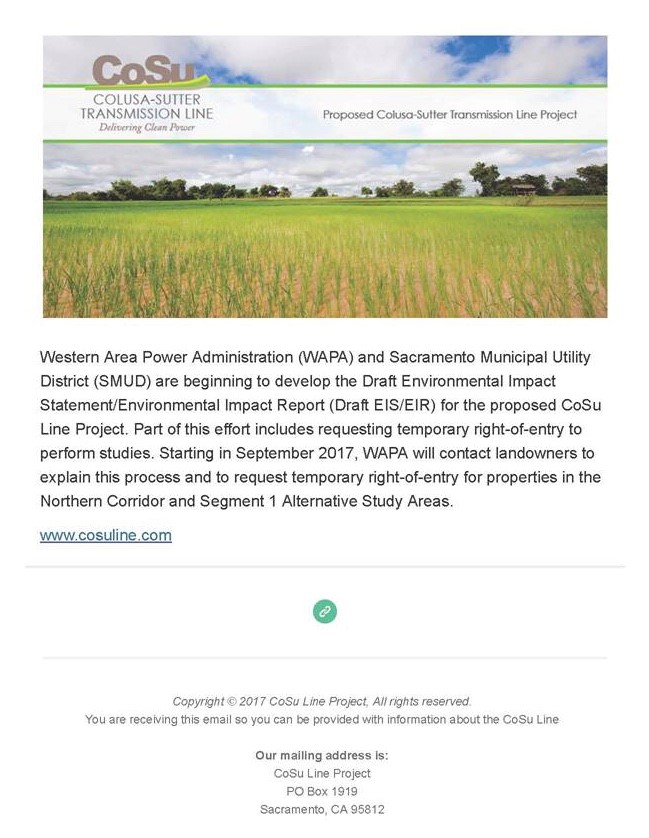 CoSu
COLUSA-SUTTER TRANSMISSION LINE
Delivering Clean Power

Proposed Colusa-Sutter Transmission Line Project

Western Area Power Administration (WAPA) and Sacramento Municipal Utility District (SMUD) are beginning to develop the Draft Environmental Impact Statement/Environmental Impact Report (Draft EIS/EIR) for the proposed CoSu Line Project. Part of this effort includes requesting temporary right-of-entry to perform studies. Starting in September 2017, WAPA will contact landowners to explain this process and to request temporary right-of-entry for properties in the Northern Corridor and Segment 1 Alternative Study Areas.

www.cosuline.com

Copyright © 2017 CoSu Line Project, All rights reserved.
You are receiving this email so you can be provided with information about the CoSu Line

Our mailing address is:
CoSu Line Project
PO Box 1919
Sacramento, CA 95812